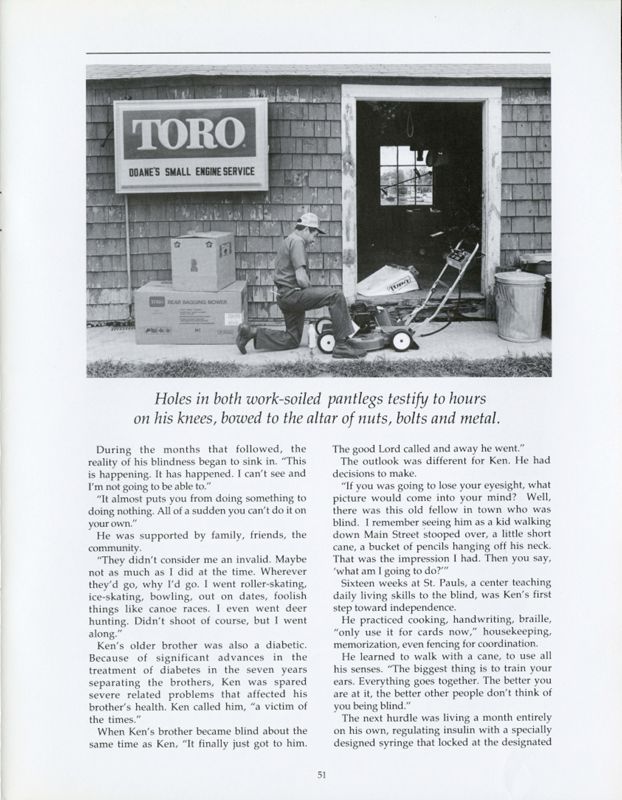 TORO
DOANE'S SMALL ENGINE SERVICE

TORO REAR BAGGING MOWER

Holes in both work-soiled pantlegs testify to hours on his knees, bowed to the altar of nuts, bolts and metal.

During the months that followed, the reality of his blindness began to sink in. "This is happening. It has happened. I can't see and I'm not going to be able to."

"It almost puts you from doing something to doing nothing. All of a sudden you can't do it on your own."

He was supported by family, friends, the community.

"They didn't consider me an invalid. Maybe not as much as I did at the time. Wherever they'd go, why I'd go. I went roller-skating, ice-skating, bowling, out on dates, foolish things like canoe races. I even went deer hunting. Didn't shoot of course, but I went along."

Ken's older brother was also a diabetic. Because of significant advances in the treatment of diabetes in the seven years separating the brothers, Ken was spared severe related problems that affected his brother's health. Ken called him, "a victim of the times."

When Ken's brother became blind about the same time as Ken, "It finally just got to him. The good Lord called and away he went."

The outlook was different for Ken. He had decisions to make.

"If you was going to lose your eyesight, what picture would come into your mind? Well, there was this old fellow in town who was blind. I remember seeing him as a kid walking down Main Street stooped over, a little short cane, a bucket of pencils hanging off his neck. That was the impression I had. Then you say, 'what am I going to do?'"

Sixteen weeks at St. Pauls, a center teaching daily living skills to the blind, was Ken's first step toward independence.

He practiced cooking, handwriting, braille, "only use it for cards now," housekeeping, memorization, even fencing for coordination.

He learned to walk with a cane, to use all his senses. "The biggest thing is to train your ears. Everything goes together. The better you are at it, the better other people don't think of you being blind."

The next hurdle was living a month entirely on his own, regulating insulin with a specially designed syringe that locked at the designated

51